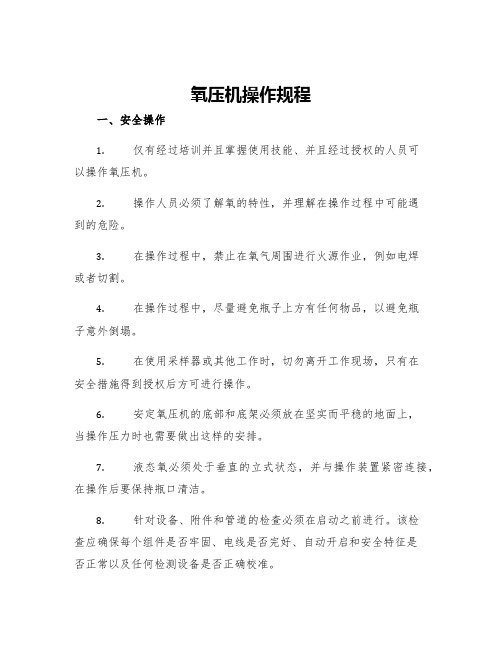 氧压机操作规程

一、安全操作

1. 仅有经过培训并且掌握使用技能、并且经过授权的人员可以操作氧压机。

2. 操作人员必须了解氧的特性，并理解在操作过程中可能遇到的危险。

3. 在操作过程中，禁止在氧气周围进行火源作业，例如电焊或者切割。

4. 在操作过程中，尽量避免瓶子上方有任何物品，以避免瓶子意外倒塌。

5. 在使用采样器或其他工作时，切勿离开工作现场，只有在安全措施得到授权后方可进行操作。

6. 安定氧压机的底部和底架必须放在坚实而平稳的地面上，当操作压力时也需要做出这样的安排。

7. 液态氧必须处于垂直的立式状态，并与操作装置紧密连接，在操作后要保持瓶口清洁。

8. 针对设备、附件和管道的检查必须在启动之前进行。该检查应确保每个组件是否牢固、电线是否完好、自动开启和安全特征是否正常以及任何检测设备是否正确校准。